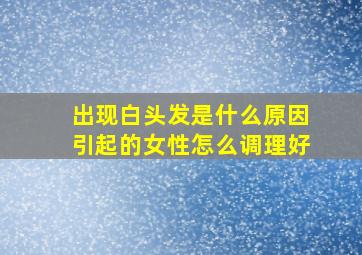 出现白头发是什么原因引起的女性怎么调理好